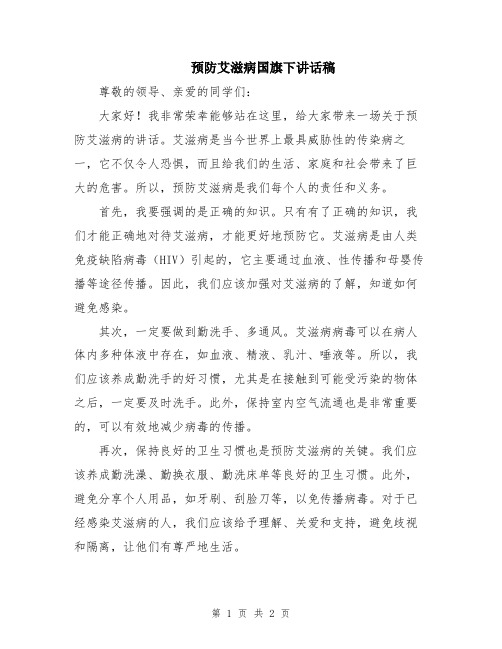 预防艾滋病国旗下讲话稿

尊敬的领导、亲爱的同学们:

大家好！我非常荣幸能够站在这里，给大家带来一场关于预防艾滋病的讲话。艾滋病是当今世界上最具威胁性的传染病之一，它不仅令人恐惧，而且给我们的生活、家庭和社会带来了巨大的危害。所以，预防艾滋病是我们每个人的责任和义务。

首先，我要强调的是正确的知识。只有有了正确的知识，我们才能正确地对待艾滋病，才能更好地预防它。艾滋病是由人类免疫缺陷病毒（HIV）引起的，它主要通过血液、性传播和母婴传播等途径传播。因此，我们应该加强对艾滋病的了解，知道如何避免感染。

其次，一定要做到勤洗手、多通风。艾滋病病毒可以在病人体内多种体液中存在，如血液、精液、乳汁、唾液等。所以，我们应该养成勤洗手的好习惯，尤其是在接触到可能受污染的物体之后，一定要及时洗手。此外，保持室内空气流通也是非常重要的，可以有效地减少病毒的传播。

再次，保持良好的卫生习惯也是预防艾滋病的关键。我们应该养成勤洗澡、勤换衣服、勤洗床单等良好的卫生习惯。此外，避免分享个人用品，如牙刷、刮脸刀等，以免传播病毒。对于已经感染艾滋病的人，我们应该给予理解、关爱和支持，避免歧视和隔离，让他们有尊严地生活。

第 1 页 共 2 页